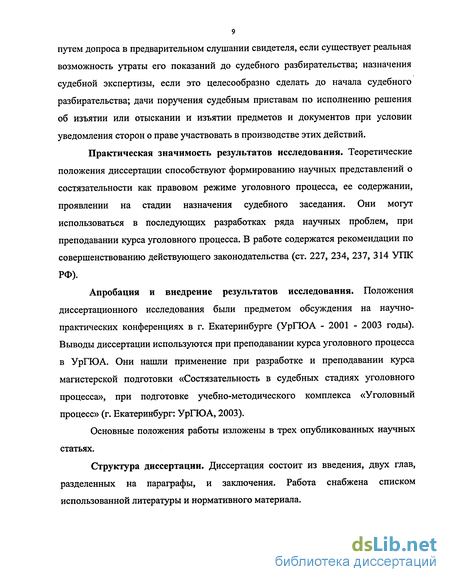 9

путем допроса в предварительном слушании свидетеля, если существует реальная возможность утраты его показаний до судебного разбирательства; назначения судебной экспертизы, если это целесообразно сделать до начала судебного разбирательства; дачи поручения судебным приставам по исполнению решения об изъятии или отыскании и изъятии предметов и документов при условии уведомления сторон о праве участвовать в производстве этих действий.

Практическая значимость результатов исследования. Теоретические положения диссертации способствуют формированию научных представлений о состязательности как правовом режиме уголовного процесса, ее содержании, проявлении на стадии назначения судебного заседания. Они могут использоваться в последующих разработках ряда научных проблем, при преподавании курса уголовного процесса. В работе содержатся рекомендации по совершенствованию действующего законодательства (ст. 227, 234, 237, 314 УПК РФ).

Апробация и внедрение результатов исследования. Положения диссертационного исследования были предметом обсуждения на научно-практических конференциях в г. Екатеринбурге (УрГЮА - 2001 - 2003 годы). Выводы диссертации используются при преподавании курса уголовного процесса в УрГЮА. Они нашли применение при разработке и преподавании курса магистерской подготовки «Состязательность в судебных стадиях уголовного процесса», при подготовке учебно-методического комплекса «Уголовный процесс» (г. Екатеринбург: УрГЮА, 2003).

Основные положения работы изложены в трех опубликованных научных статьях.

Структура диссертации. Диссертация состоит из введения, двух глав, разделенных на параграфы, и заключения. Работа снабжена списком использованной литературы и нормативного материала.

dsLib.net
библиотека диссертаций